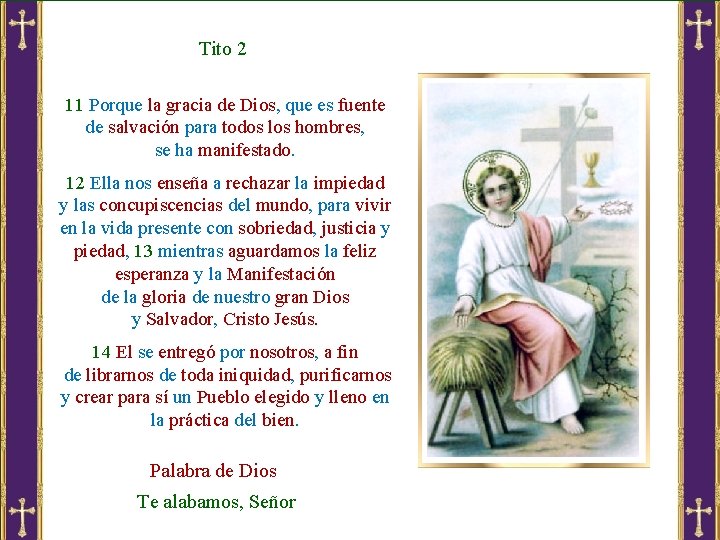 Tito 2

11 Porque la gracia de Dios, que es fuente de salvación para todos los hombres, se ha manifestado.

12 Ella nos enseña a rechazar la impiedad y las concupiscencias del mundo, para vivir en la vida presente con sobriedad, justicia y piedad, 13 mientras aguardamos la feliz esperanza y la Manifestación de la gloria de nuestro gran Dios y Salvador, Cristo Jesús.

14 El se entregó por nosotros, a fin de librarnos de toda iniquidad, purificarnos y crear para sí un Pueblo elegido y lleno en la práctica del bien.

Palabra de Dios

Te alabamos, Señor